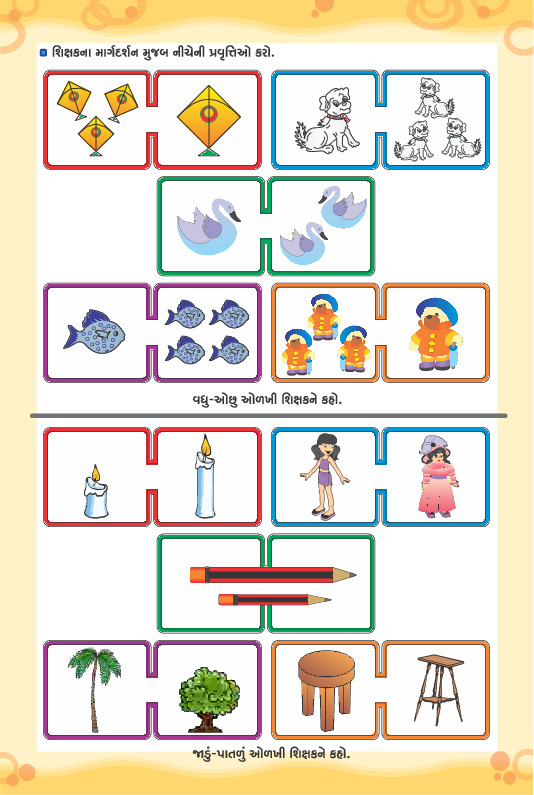 શિક્ષકના માર્ગદર્શન મુજબ નીચેની પ્રવૃત્તિઓ કરો.

વધુ-ઓછુ ઓળખી શિક્ષકને કહો.

જાડું-પાતળું ઓળખી શિક્ષકને કહો.